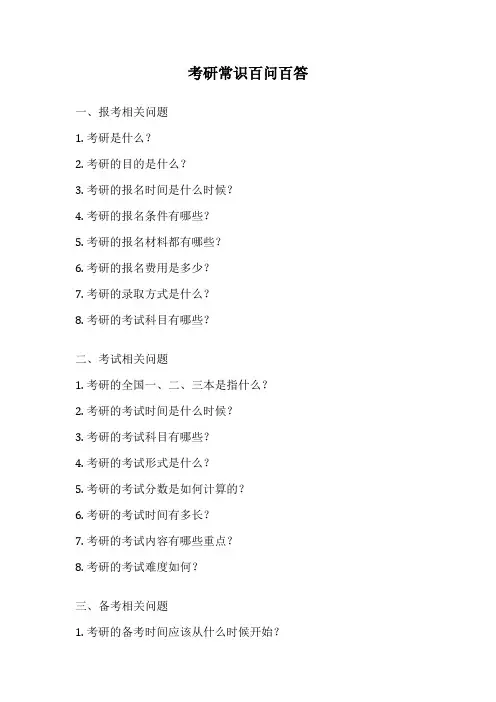 考研常识百问百答

一、报考相关问题

1. 考研是什么？

2. 考研的目的是什么？

3. 考研的报名时间是什么时候？

4. 考研的报名条件有哪些？

5. 考研的报名材料都有哪些？

6. 考研的报名费用是多少？

7. 考研的录取方式是什么？

8. 考研的考试科目有哪些？

二、考试相关问题

1. 考研的全国一、二、三本是指什么？

2. 考研的考试时间是什么时候？

3. 考研的考试科目有哪些？

4. 考研的考试形式是什么？

5. 考研的考试分数是如何计算的？

6. 考研的考试时间有多长？

7. 考研的考试内容有哪些重点？

8. 考研的考试难度如何？

三、备考相关问题

1. 考研的备考时间应该从什么时候开始？